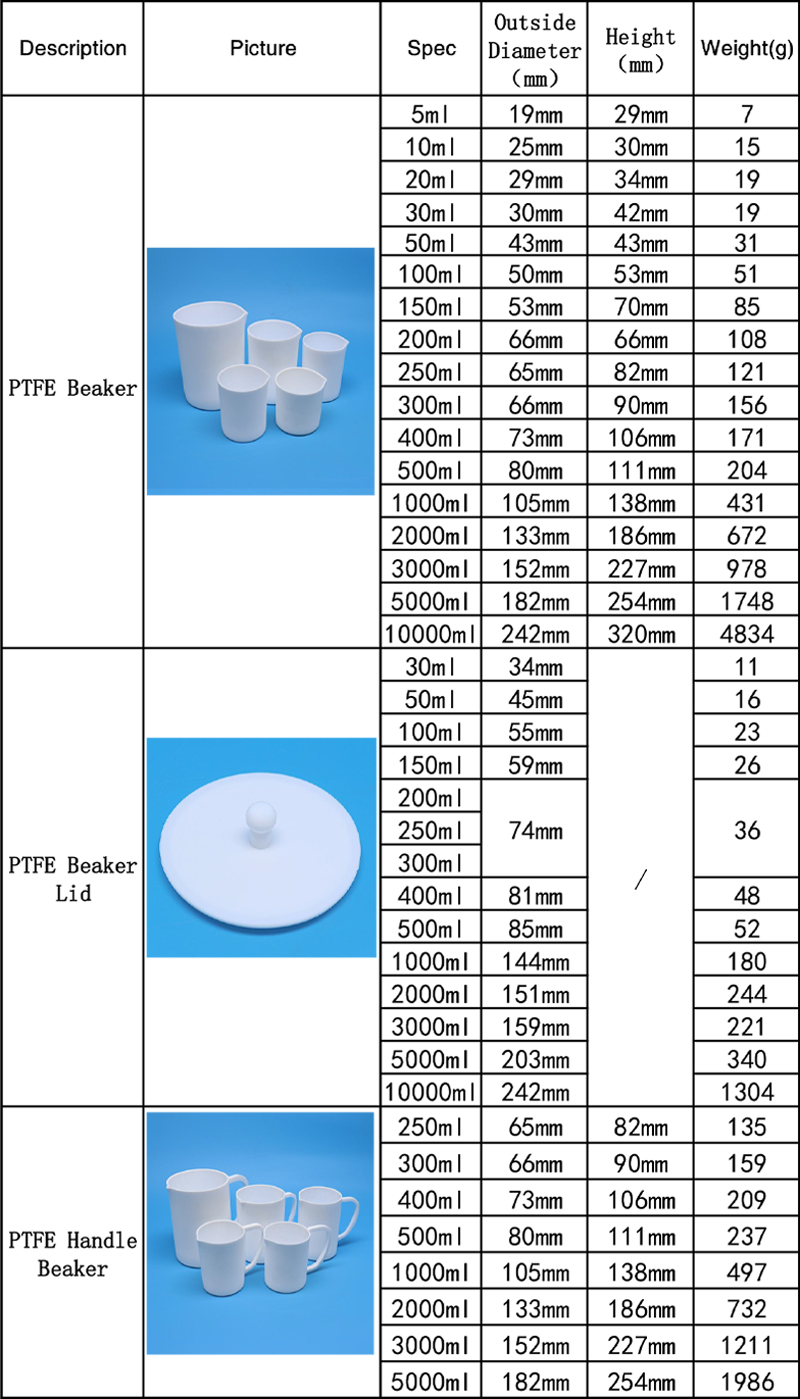 | Description | Picture | Spec | Outside Diameter （mm） | Height （mm） | Weight(g) |
|---|---|---|---|---|---|
| PTFE Beaker | | 5ml | 19mm | 29mm | 7 |
| | | 10ml | 25mm | 30mm | 15 |
| | | 20ml | 29mm | 34mm | 19 |
| | | 30ml | 30mm | 42mm | 19 |
| | | 50ml | 43mm | 43mm | 31 |
| | | 100ml | 50mm | 53mm | 51 |
| | | 150ml | 53mm | 70mm | 85 |
| | | 200ml | 66mm | 66mm | 108 |
| | | 250ml | 65mm | 82mm | 121 |
| | | 300ml | 66mm | 90mm | 156 |
| | | 400ml | 73mm | 106mm | 171 |
| | | 500ml | 80mm | 111mm | 204 |
| | | 1000ml | 105mm | 138mm | 431 |
| | | 2000ml | 133mm | 186mm | 672 |
| | | 3000ml | 152mm | 227mm | 978 |
| | | 5000ml | 182mm | 254mm | 1748 |
| | | 10000ml | 242mm | 320mm | 4834 |
| PTFE Beaker Lid | | 30ml | 34mm | / | 11 |
| | | 50ml | 45mm | | 16 |
| | | 100ml | 55mm | | 23 |
| | | 150ml | 59mm | | 26 |
| | | 200ml | 74mm | | 36 |
| | | 250ml | | | |
| | | 300ml | | | |
| | | 400ml | 81mm | | 48 |
| | | 500ml | 85mm | | 52 |
| | | 1000ml | 144mm | | 180 |
| | | 2000ml | 151mm | | 244 |
| | | 3000ml | 159mm | | 221 |
| | | 5000ml | 203mm | | 340 |
| | | 10000ml | 242mm | | 1304 |
| PTFE Handle Beaker | | 250ml | 65mm | 82mm | 135 |
| | | 300ml | 66mm | 90mm | 159 |
| | | 400ml | 73mm | 106mm | 209 |
| | | 500ml | 80mm | 111mm | 237 |
| | | 1000ml | 105mm | 138mm | 497 |
| | | 2000ml | 133mm | 186mm | 732 |
| | | 3000ml | 152mm | 227mm | 1211 |
| | | 5000ml | 182mm | 254mm | 1986 |